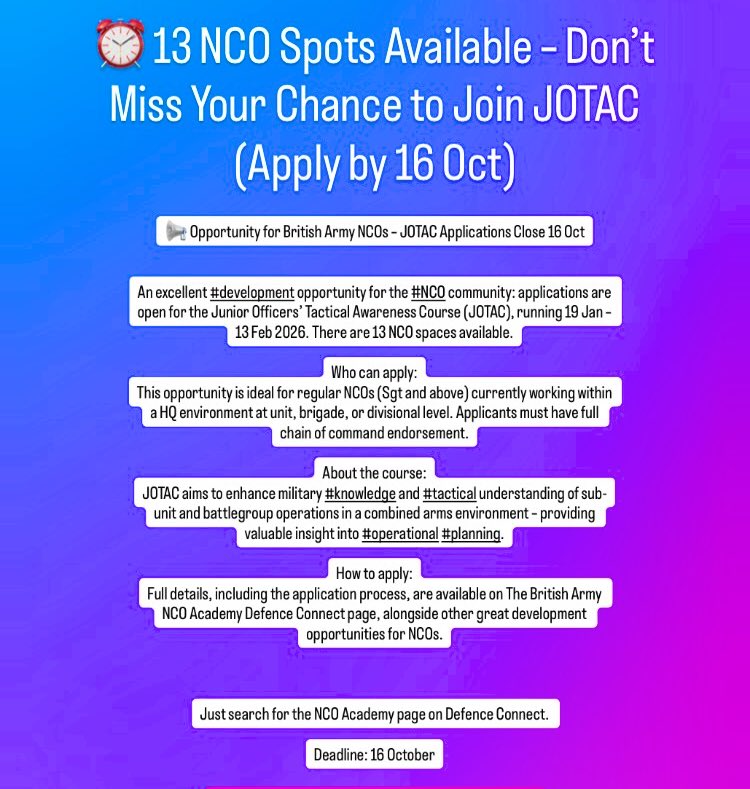 ⏰ 13 NCO Spots Available – Don't Miss Your Chance to Join JOTAC (Apply by 16 Oct)

📢 Opportunity for British Army NCOs – JOTAC Applications Close 16 Oct

An excellent #development opportunity for the #NCO community: applications are open for the Junior Officers' Tactical Awareness Course (JOTAC), running 19 Jan – 13 Feb 2026. There are 13 NCO spaces available.

Who can apply:
This opportunity is ideal for regular NCOs (Sgt and above) currently working within a HQ environment at unit, brigade, or divisional level. Applicants must have full chain of command endorsement.

About the course:
JOTAC aims to enhance military #knowledge and #tactical understanding of sub-unit and battlegroup operations in a combined arms environment – providing valuable insight into #operational #planning.

How to apply:
Full details, including the application process, are available on The British Army NCO Academy Defence Connect page, alongside other great development opportunities for NCOs.

Just search for the NCO Academy page on Defence Connect.

Deadline: 16 October